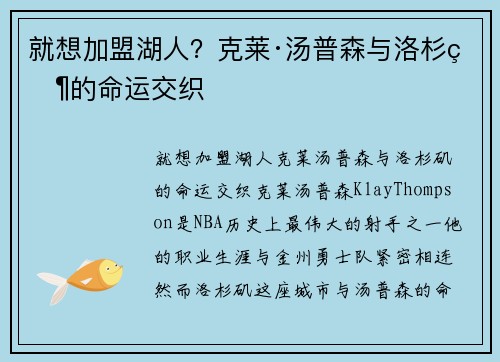 就想加盟湖人？克莱·汤普森与洛杉ç¶的命运交织

就想加盟湖人克莱汤普森与洛杉矶的命运交织克莱汤普森KlayThompson是NBA历史上最伟大的射手之一他的职业生涯与金州勇士队紧密相连然而洛杉矶这座城市与汤普森的命